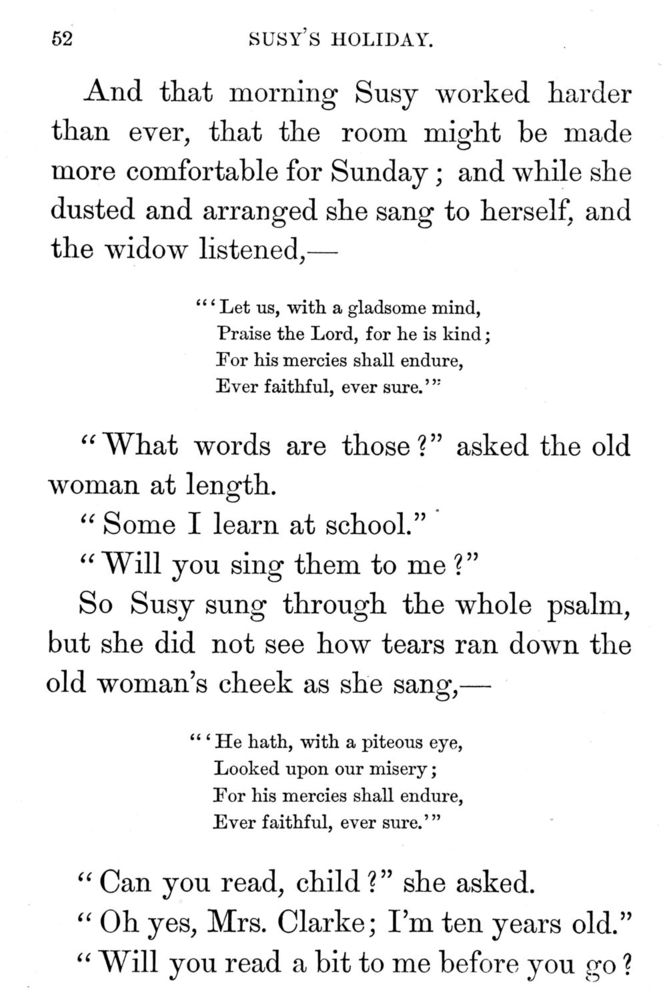 52 SUSY'S HOLIDAY.

And that morning Susy worked harder than ever, that the room might be made more comfortable for Sunday; and while she dusted and arranged she sang to herself, and the widow listened,—

"'Let us, with a gladsome mind,
Praise the Lord, for he is kind;
For his mercies shall endure,
Ever faithful, ever sure.'"

"What words are those?" asked the old woman at length.

"Some I learn at school."

"Will you sing them to me?"

So Susy sung through the whole psalm, but she did not see how tears ran down the old woman's cheek as she sang,—

"'He hath, with a piteous eye,
Looked upon our misery;
For his mercies shall endure,
Ever faithful, ever sure.'"

"Can you read, child?" she asked.

"Oh yes, Mrs. Clarke; I'm ten years old."

"Will you read a bit to me before you go?